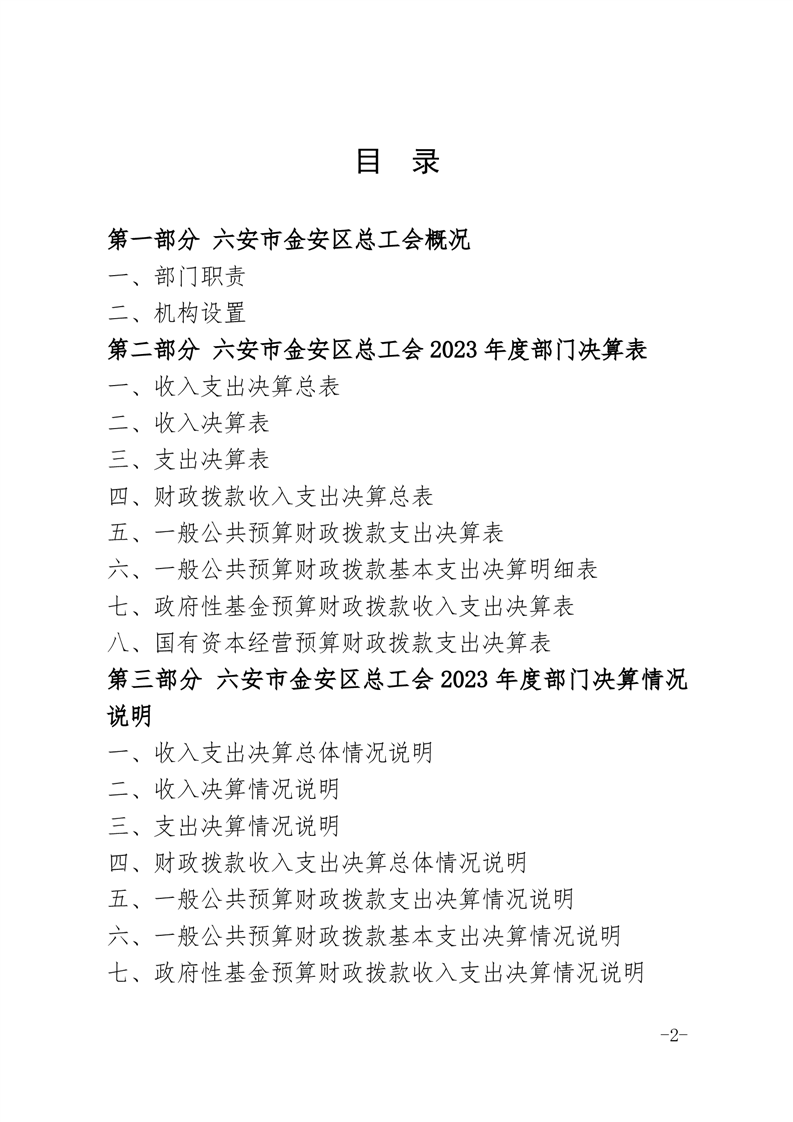 目 录

第一部分 六安市金安区总工会概况
一、部门职责
二、机构设置
第二部分 六安市金安区总工会 2023 年度部门决算表
一、收入支出决算总表
二、收入决算表
三、支出决算表
四、财政拨款收入支出决算总表
五、一般公共预算财政拨款支出决算表
六、一般公共预算财政拨款基本支出决算明细表
七、政府性基金预算财政拨款收入支出决算表
八、国有资本经营预算财政拨款支出决算表
第三部分 六安市金安区总工会 2023 年度部门决算情况说明
一、收入支出决算总体情况说明
二、收入决算情况说明
三、支出决算情况说明
四、财政拨款收入支出决算总体情况说明
五、一般公共预算财政拨款支出决算情况说明
六、一般公共预算财政拨款基本支出决算情况说明
七、政府性基金预算财政拨款收入支出决算情况说明

-2-